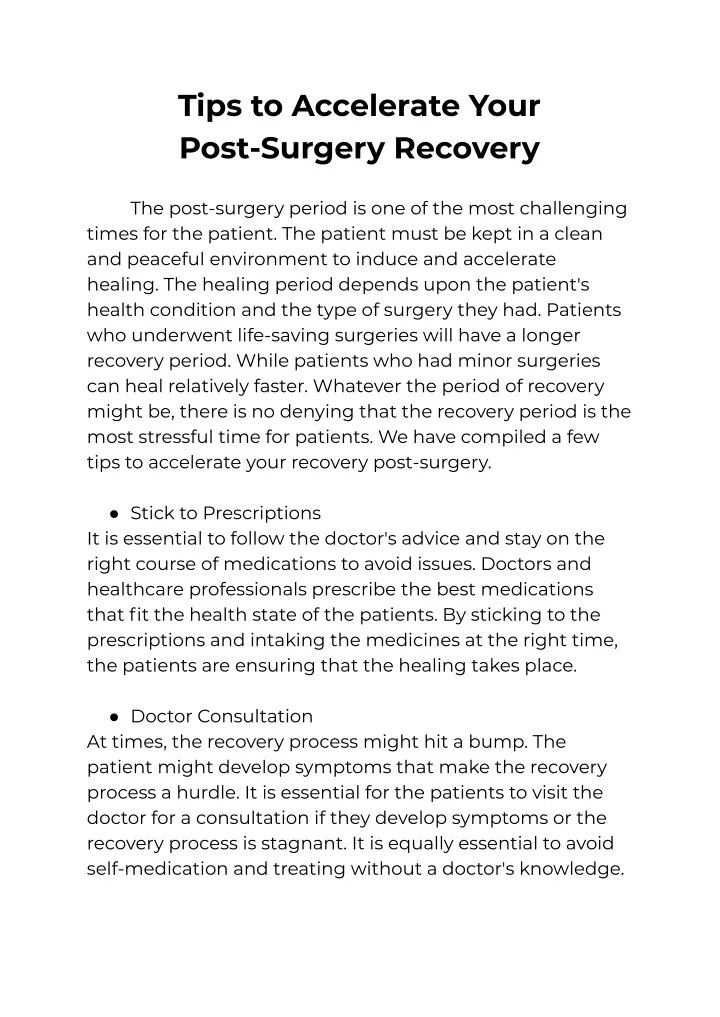 Tips to Accelerate Your Post-Surgery Recovery

The post-surgery period is one of the most challenging times for the patient. The patient must be kept in a clean and peaceful environment to induce and accelerate healing. The healing period depends upon the patient's health condition and the type of surgery they had. Patients who underwent life-saving surgeries will have a longer recovery period. While patients who had minor surgeries can heal relatively faster. Whatever the period of recovery might be, there is no denying that the recovery period is the most stressful time for patients. We have compiled a few tips to accelerate your recovery post-surgery.

● Stick to Prescriptions
It is essential to follow the doctor's advice and stay on the right course of medications to avoid issues. Doctors and healthcare professionals prescribe the best medications that fit the health state of the patients. By sticking to the prescriptions and intaking the medicines at the right time, the patients are ensuring that the healing takes place.

● Doctor Consultation
At times, the recovery process might hit a bump. The patient might develop symptoms that make the recovery process a hurdle. It is essential for the patients to visit the doctor for a consultation if they develop symptoms or the recovery process is stagnant. It is equally essential to avoid self-medication and treating without a doctor's knowledge.